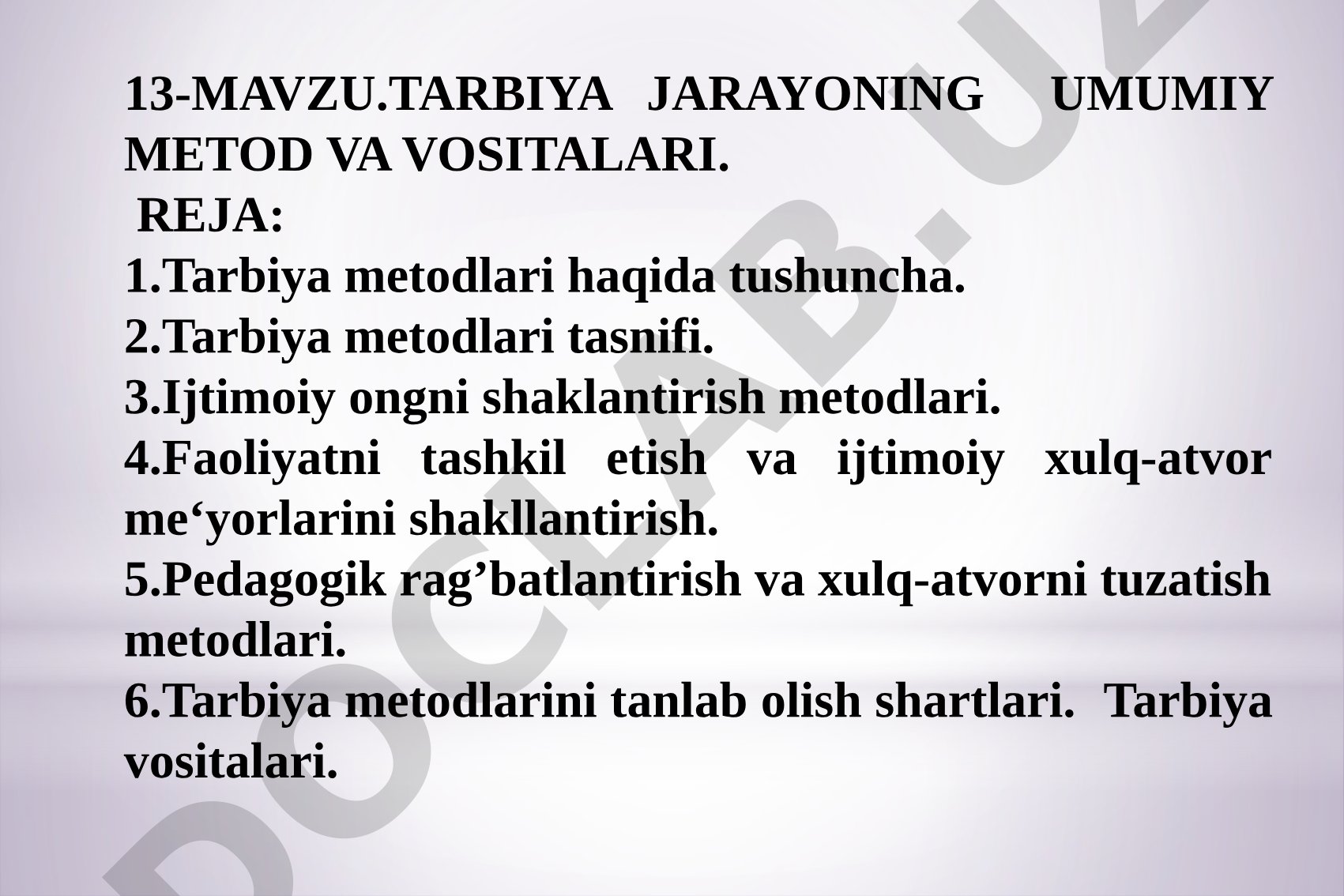 13-MAVZU.TARBIYA JARAYONING UMUMIY METOD VA VOSITALARI.
REJA:
1.Tarbiya metodlari haqida tushuncha.
2.Tarbiya metodlari tasnifi.
3.Ijtimoiy ongni shaklantirish metodlari.
4.Faoliyatni tashkil etish va ijtimoiy xulq-atvor me‘yorlarini shakllantirish.
5.Pedagogik rag’batlantirish va xulq-atvorni tuzatish metodlari.
6.Tarbiya metodlarini tanlab olish shartlari. Tarbiya vositalari.

DOCLAB.UZ